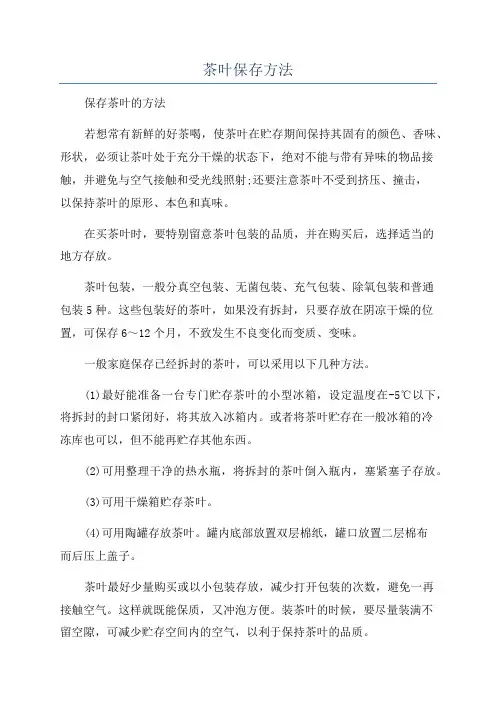 茶叶保存方法

保存茶叶的方法

若想常有新鲜的好茶喝，使茶叶在贮存期间保持其固有的颜色、香味、形状，必须让茶叶处于充分干燥的状态下，绝对不能与带有异味的物品接触，并避免与空气接触和受光线照射;还要注意茶叶不受到挤压、撞击，以保持茶叶的原形、本色和真味。

在买茶叶时，要特别留意茶叶包装的品质，并在购买后，选择适当的地方存放。

茶叶包装，一般分真空包装、无菌包装、充气包装、除氧包装和普通包装5种。这些包装好的茶叶，如果没有拆封，只要存放在阴凉干燥的位置，可保存6～12个月，不致发生不良变化而变质、变味。

一般家庭保存已经拆封的茶叶，可以采用以下几种方法。

⑴最好能准备一台专门贮存茶叶的小型冰箱，设定温度在-5℃以下，将拆封的封口紧闭好，将其放入冰箱内。或者将茶叶贮存在一般冰箱的冷冻库也可以，但不能再贮存其他东西。

⑵可用整理干净的热水瓶，将拆封的茶叶倒入瓶内，塞紧塞子存放。

⑶可用干燥箱贮存茶叶。

⑷可用陶罐存放茶叶。罐内底部放置双层棉纸，罐口放置二层棉布而后压上盖子。

茶叶最好少量购买或以小包装存放，减少打开包装的次数，避免一再接触空气。这样就既能保质，又冲泡方便。装茶叶的时候，要尽量装满不留空隙，可减少贮存空间内的空气，以利于保持茶叶的品质。